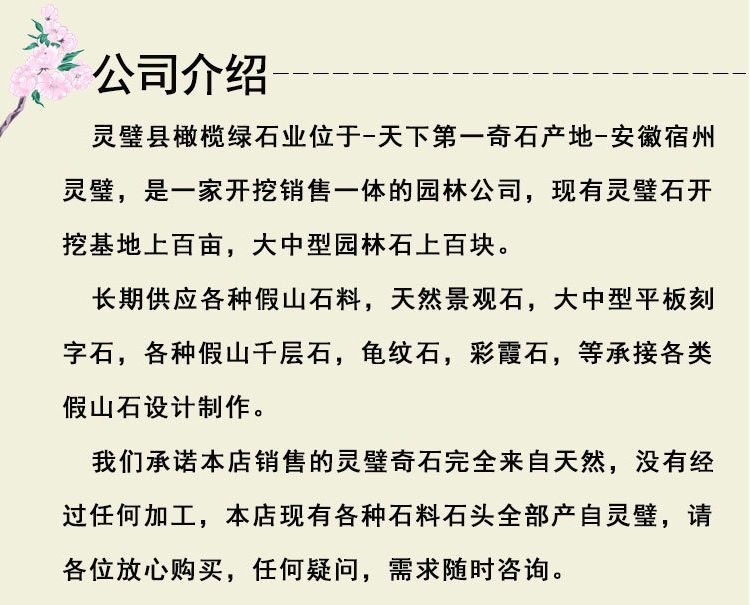 公司介绍

灵璧县橄榄绿石业位于-天下第一奇石产地-安徽宿州灵璧，是一家开挖销售一体的园林公司，现有灵璧石开挖基地上百亩，大中型园林石上百块。

长期供应各种假山石料，天然景观石，大中型平板刻字石，各种假山千层石，龟纹石，彩霞石，等承接各类假山石设计制作。

我们承诺本店销售的灵璧奇石完全来自天然，没有经过任何加工，本店现有各种石料石头全部产自灵璧，请各位放心购买，任何疑问，需求随时咨询。